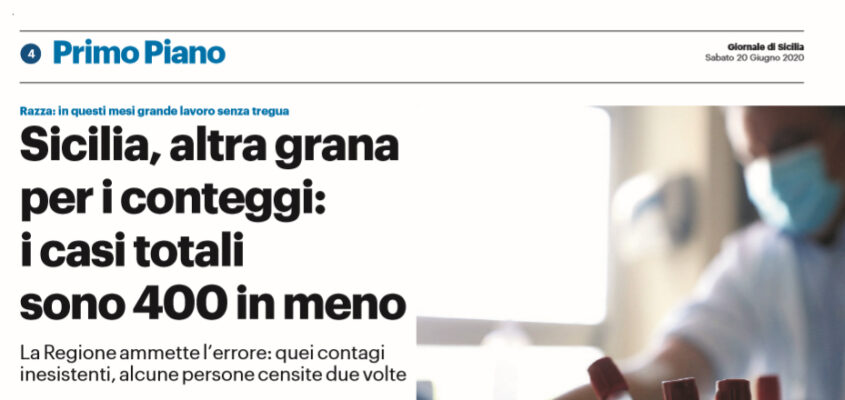 4 Primo Piano

Giornale di Sicilia
Sabato 20 Giugno 2020

Razza: in questi mesi grande lavoro senza tregua

Sicilia, altra grana per i conteggi: i casi totali sono 400 in meno

La Regione ammette l'errore: quei contagi inesistenti, alcune persone censite due volte